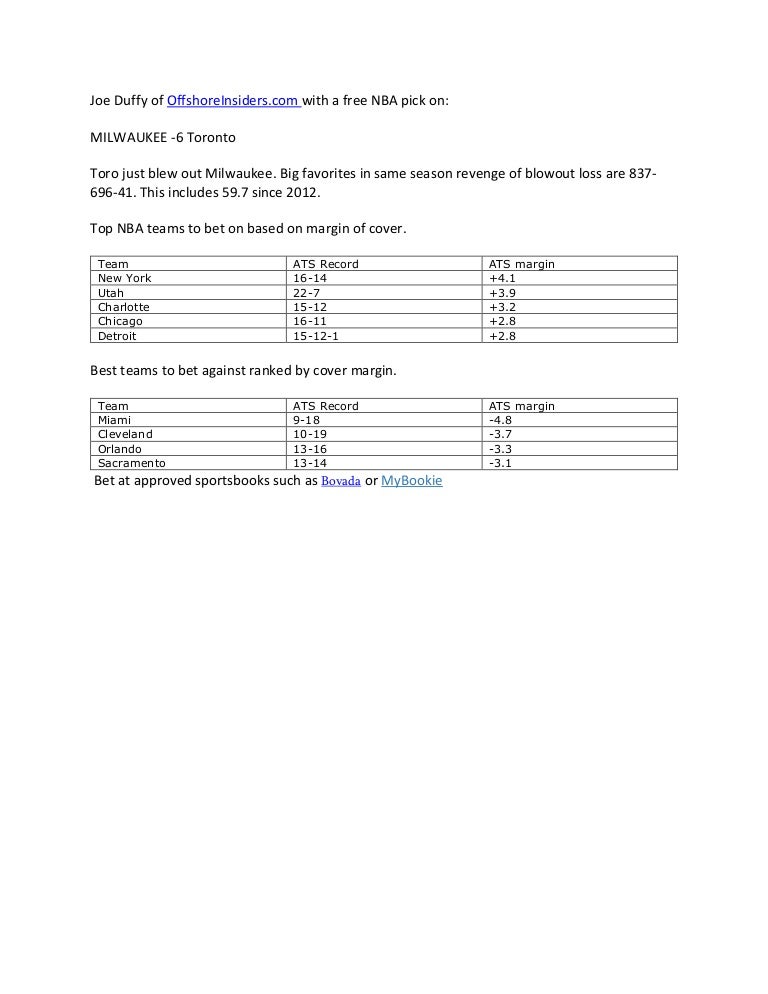 Joe Duffy of OffshoreInsiders.com with a free NBA pick on:

MILWAUKEE -6 Toronto

Toro just blew out Milwaukee. Big favorites in same season revenge of blowout loss are 837-696-41. This includes 59.7 since 2012.

Top NBA teams to bet on based on margin of cover.

| Team | ATS Record | ATS margin |
|---|---|---|
| New York | 16-14 | +4.1 |
| Utah | 22-7 | +3.9 |
| Charlotte | 15-12 | +3.2 |
| Chicago | 16-11 | +2.8 |
| Detroit | 15-12-1 | +2.8 |

Best teams to bet against ranked by cover margin.

| Team | ATS Record | ATS margin |
|---|---|---|
| Miami | 9-18 | -4.8 |
| Cleveland | 10-19 | -3.7 |
| Orlando | 13-16 | -3.3 |
| Sacramento | 13-14 | -3.1 |

Bet at approved sportsbooks such as Bovada or MyBookie